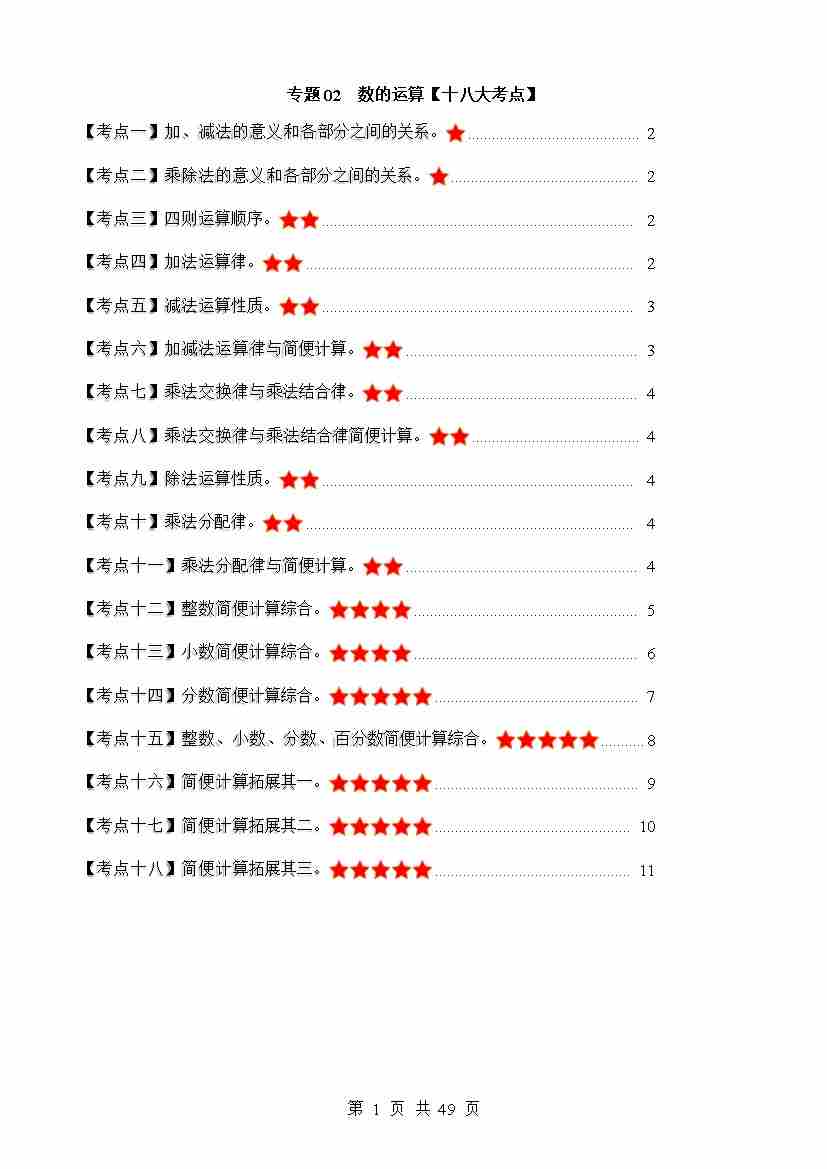 专题02 数的运算【十八大考点】

【考点一】加、减法的意义和各部分之间的关系。★ 2

【考点二】乘除法的意义和各部分之间的关系。★ 2

【考点三】四则运算顺序。★★ 2

【考点四】加法运算律。★★ 2

【考点五】减法运算性质。★★ 3

【考点六】加减法运算律与简便计算。★★ 3

【考点七】乘法交换律与乘法结合律。★★ 4

【考点八】乘法交换律与乘法结合律简便计算。★★ 4

【考点九】除法运算性质。★★ 4

【考点十】乘法分配律。★★ 4

【考点十一】乘法分配律与简便计算。★★ 4

【考点十二】整数简便计算综合。★★★★ 5

【考点十三】小数简便计算综合。★★★★ 6

【考点十四】分数简便计算综合。★★★★★ 7

【考点十五】整数、小数、分数、百分数简便计算综合。★★★★★ 8

【考点十六】简便计算拓展其一。★★★★★ 9

【考点十七】简便计算拓展其二。★★★★★ 10

【考点十八】简便计算拓展其三。★★★★★ 11

第 1 页 共 49 页